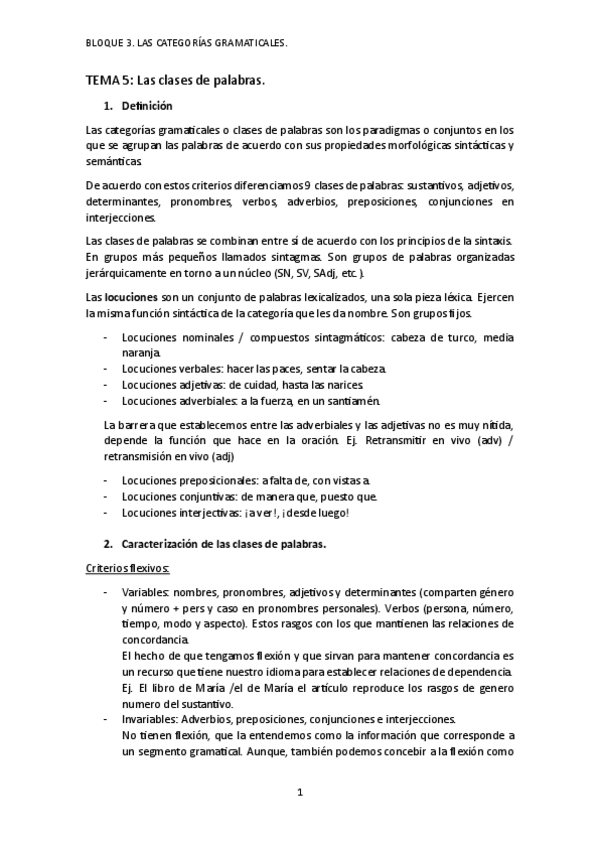 BLOQUE 3. LAS CATEGORÍAS GRAMATICALES.

TEMA 5: Las clases de palabras.

1. Definición

Las categorías gramaticales o clases de palabras son los paradigmas o conjuntos en los que se agrupan las palabras de acuerdo con sus propiedades morfológicas sintácticas y semánticas.

De acuerdo con estos criterios diferenciamos 9 clases de palabras: sustantivos, adjetivos, determinantes, pronombres, verbos, adverbios, preposiciones, conjunciones en interjecciones.

Las clases de palabras se combinan entre sí de acuerdo con los principios de la sintaxis. En grupos más pequeños llamados sintagmas. Son grupos de palabras organizadas jerárquicamente en torno a un núcleo (SN, SV, SAdj, etc.).

Las locuciones son un conjunto de palabras lexicalizados, una sola pieza léxica. Ejercen la misma función sintáctica de la categoría que les da nombre. Son grupos fijos.

- Locuciones nominales / compuestos sintagmáticos: cabeza de turco, media naranja.
- Locuciones verbales: hacer las paces, sentar la cabeza.
- Locuciones adjetivas: de cuidad, hasta las narices.
- Locuciones adverbiales: a la fuerza, en un santiamén.

La barrera que establecemos entre las adverbiales y las adjetivas no es muy nítida, depende la función que hace en la oración. Ej. Retransmitir en vivo (adv) / retransmisión en vivo (adj)

- Locuciones preposicionales: a falta de, con vistas a.
- Locuciones conjuntivas: de manera que, puesto que.
- Locuciones interjectivas: ¡a ver!, ¡desde luego!

2. Caracterización de las clases de palabras.

Criterios flexivos:

- Variables: nombres, pronombres, adjetivos y determinantes (comparten género y número + pers y caso en pronombres personales). Verbos (persona, número, tiempo, modo y aspecto). Estos rasgos con los que mantienen las relaciones de concordancia.
El hecho de que tengamos flexión y que sirvan para mantener concordancia es un recurso que tiene nuestro idioma para establecer relaciones de dependencia.
Ej. El libro de María /el de María el artículo reproduce los rasgos de genero numero del sustantivo.
- Invariables: Adverbios, preposiciones, conjunciones e interjecciones.
No tienen flexión, que la entendemos como la información que corresponde a un segmento gramatical. Aunque, también podemos concebir a la flexión como

1